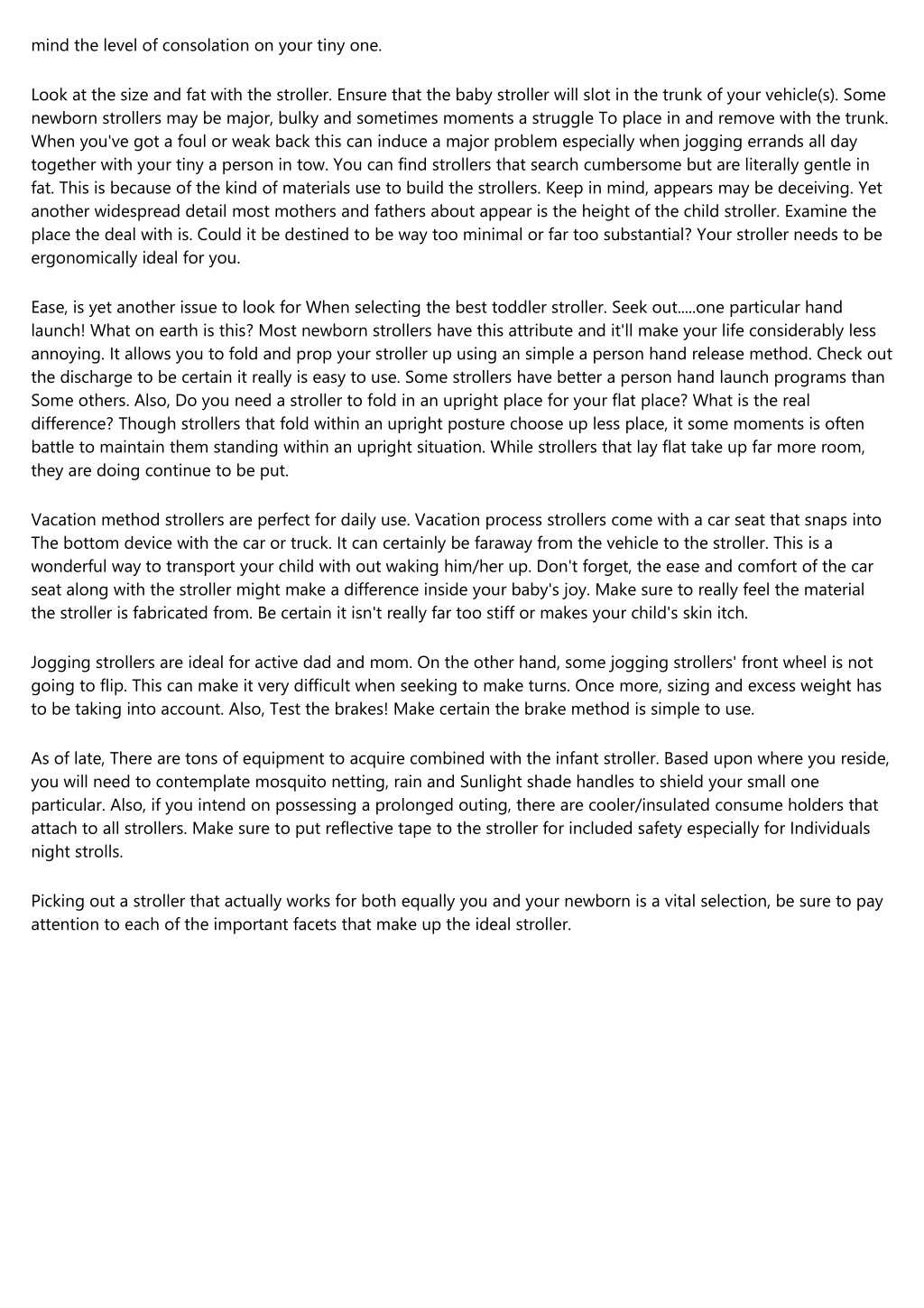 mind the level of consolation on your tiny one.

Look at the size and fat with the stroller. Ensure that the baby stroller will slot in the trunk of your vehicle(s). Some newborn strollers may be major, bulky and sometimes moments a struggle To place in and remove with the trunk. When you've got a foul or weak back this can induce a major problem especially when jogging errands all day together with your tiny a person in tow. You can find strollers that search cumbersome but are literally gentle in fat. This is because of the kind of materials use to build the strollers. Keep in mind, appears may be deceiving. Yet another widespread detail most mothers and fathers about appear is the height of the child stroller. Examine the place the deal with is. Could it be destined to be way too minimal or far too substantial? Your stroller needs to be ergonomically ideal for you.

Ease, is yet another issue to look for When selecting the best toddler stroller. Seek out.....one particular hand launch! What on earth is this? Most newborn strollers have this attribute and it'll make your life considerably less annoying. It allows you to fold and prop your stroller up using an simple a person hand release method. Check out the discharge to be certain it really is easy to use. Some strollers have better a person hand launch programs than Some others. Also, Do you need a stroller to fold in an upright place for your flat place? What is the real difference? Though strollers that fold within an upright posture choose up less place, it some moments is often battle to maintain them standing within an upright situation. While strollers that lay flat take up far more room, they are doing continue to be put.

Vacation method strollers are perfect for daily use. Vacation process strollers come with a car seat that snaps into The bottom device with the car or truck. It can certainly be faraway from the vehicle to the stroller. This is a wonderful way to transport your child with out waking him/her up. Don't forget, the ease and comfort of the car seat along with the stroller might make a difference inside your baby's joy. Make sure to really feel the material the stroller is fabricated from. Be certain it isn't really far too stiff or makes your child's skin itch.

Jogging strollers are ideal for active dad and mom. On the other hand, some jogging strollers' front wheel is not going to flip. This can make it very difficult when seeking to make turns. Once more, sizing and excess weight has to be taking into account. Also, Test the brakes! Make certain the brake method is simple to use.

As of late, There are tons of equipment to acquire combined with the infant stroller. Based upon where you reside, you will need to contemplate mosquito netting, rain and Sunlight shade handles to shield your small one particular. Also, if you intend on possessing a prolonged outing, there are cooler/insulated consume holders that attach to all strollers. Make sure to put reflective tape to the stroller for included safety especially for Individuals night strolls.

Picking out a stroller that actually works for both equally you and your newborn is a vital selection, be sure to pay attention to each of the important facets that make up the ideal stroller.